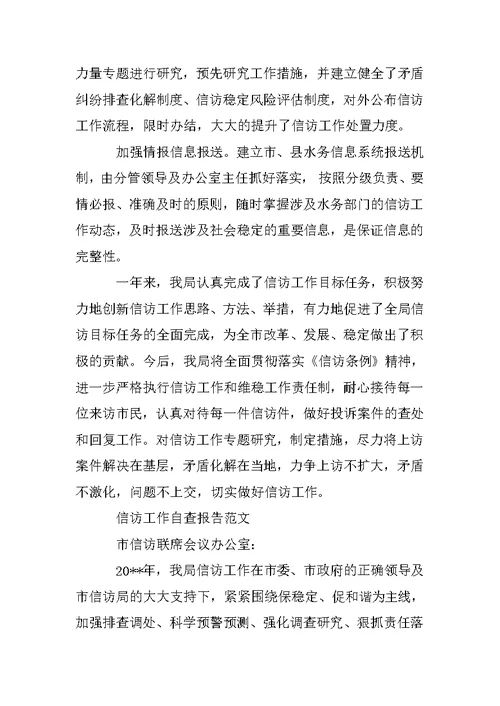 力量专题进行研究，预先研究工作措施，并建立健全了矛盾纠纷排查化解制度、信访稳定风险评估制度，对外公布信访工作流程，限时办结，大大的提升了信访工作处置力度。

加强情报信息报送。建立市、县水务信息系统报送机制，由分管领导及办公室主任抓好落实，按照分级负责、要情必报、准确及时的原则，随时掌握涉及水务部门的信访工作动态，及时报送涉及社会稳定的重要信息，是保证信息的完整性。

一年来，我局认真完成了信访工作目标任务，积极努力地创新信访工作思路、方法、举措，有力地促进了全局信访目标任务的全面完成，为全市改革、发展、稳定做出了积极的贡献。今后，我局将全面贯彻落实《信访条例》精神，进一步严格执行信访工作和维稳工作责任制，耐心接待每一位来访市民，认真对待每一件信访件，做好投诉案件的查处和回复工作。对信访工作专题研究，制定措施，尽力将上访案件解决在基层，矛盾化解在当地，力争上访不扩大，矛盾不激化，问题不上交，切实做好信访工作。

信访工作自查报告范文

市信访联席会议办公室：

20**年，我局信访工作在市委、市政府的正确领导及市信访局的大大支持下，紧紧围绕保稳定、促和谐为主线，加强排查调处、科学预警预测、强化调查研究、狠抓责任落